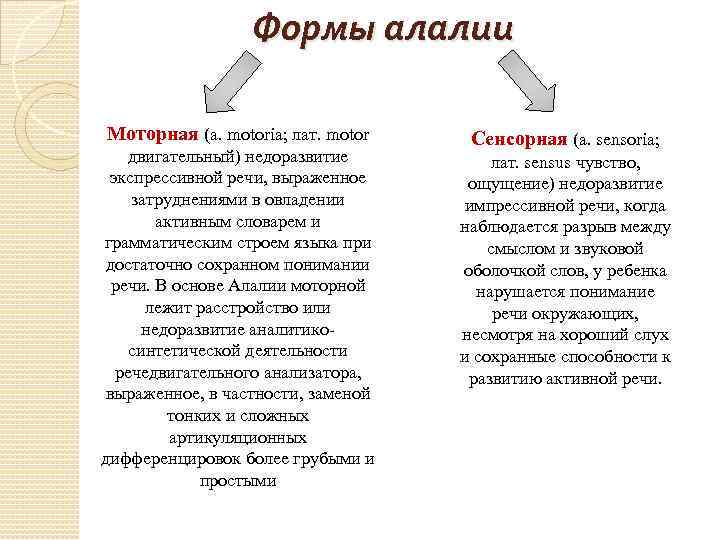 Формы алалии

Моторная (a. motoria; лат. motor двигательный) недоразвитие экспрессивной речи, выраженное затруднениями в овладении активным словарем и грамматическим строем языка при достаточно сохранном понимании речи. В основе Алалии моторной лежит расстройство или недоразвитие аналитико-синтетической деятельности речедвигательного анализатора, выраженное, в частности, заменой тонких и сложных артикуляционных дифференцировок более грубыми и простыми

Сенсорная (a. sensoria; лат. sensus чувство, ощущение) недоразвитие импрессивной речи, когда наблюдается разрыв между смыслом и звуковой оболочкой слов, у ребенка нарушается понимание речи окружающих, несмотря на хороший слух и сохранные способности к развитию активной речи.